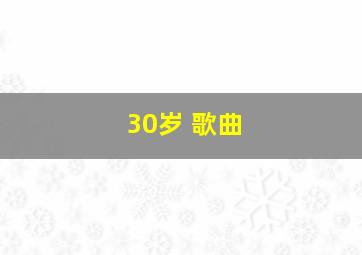 30岁 歌曲